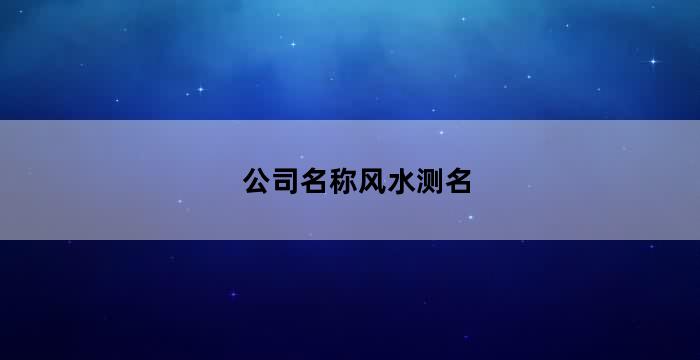 公司名称风水测名